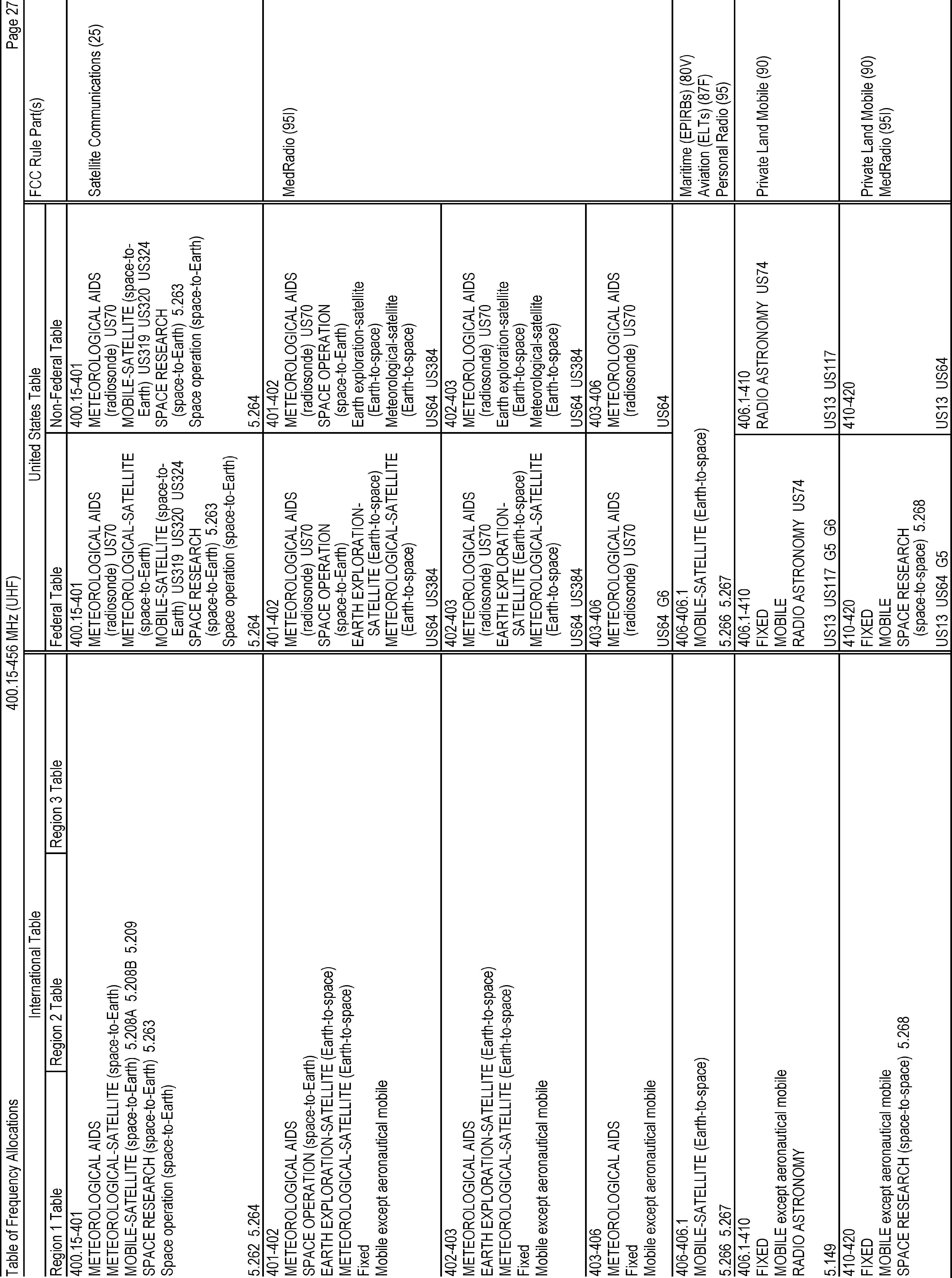 Table of Frequency Allocations 400.15-456 MHz (UHF) Page 27

| International Table | | | United States Table | | FCC Rule Part(s) |
|---|---|---|---|---|---|
| Region 1 Table | Region 2 Table | Region 3 Table | Federal Table | Non-Federal Table | |
| 400.15-401 METEOROLOGICAL AIDS METEOROLOGICAL-SATELLITE (space-to-Earth) MOBILE-SATELLITE (space-to-Earth) 5.208A 5.208B 5.209 SPACE RESEARCH (space-to-Earth) 5.263 Space operation (space-to-Earth) 5.262 5.264 | | | 400.15-401 METEOROLOGICAL AIDS (radiosonde) US70 METEOROLOGICAL-SATELLITE (space-to-Earth) MOBILE-SATELLITE (space-to-Earth) US319 US320 US324 SPACE RESEARCH (space-to-Earth) 5.263 Space operation (space-to-Earth) 5.264 | 400.15-401 METEOROLOGICAL AIDS (radiosonde) US70 MOBILE-SATELLITE (space-to-Earth) US319 US320 US324 SPACE RESEARCH (space-to-Earth) 5.263 Space operation (space-to-Earth) 5.264 | Satellite Communications (25) |
| 401-402 METEOROLOGICAL AIDS SPACE OPERATION (space-to-Earth) EARTH EXPLORATION-SATELLITE (Earth-to-space) METEOROLOGICAL-SATELLITE (Earth-to-space) Fixed Mobile except aeronautical mobile | | | 401-402 METEOROLOGICAL AIDS (radiosonde) US70 SPACE OPERATION (space-to-Earth) EARTH EXPLORATION-SATELLITE (Earth-to-space) METEOROLOGICAL-SATELLITE (Earth-to-space) US64 US384 | 401-402 METEOROLOGICAL AIDS (radiosonde) US70 SPACE OPERATION (space-to-Earth) Earth exploration-satellite (Earth-to-space) Meteorological-satellite (Earth-to-space) US64 US384 | MedRadio (95I) |
| 402-403 METEOROLOGICAL AIDS EARTH EXPLORATION-SATELLITE (Earth-to-space) METEOROLOGICAL-SATELLITE (Earth-to-space) Fixed Mobile except aeronautical mobile | | | 402-403 METEOROLOGICAL AIDS (radiosonde) US70 EARTH EXPLORATION-SATELLITE (Earth-to-space) METEOROLOGICAL-SATELLITE (Earth-to-space) US64 US384 | 402-403 METEOROLOGICAL AIDS (radiosonde) US70 Earth exploration-satellite (Earth-to-space) Meteorological-satellite (Earth-to-space) US64 US384 | |
| 403-406 METEOROLOGICAL AIDS Fixed Mobile except aeronautical mobile | | | 403-406 METEOROLOGICAL AIDS (radiosonde) US70 US64 G6 | 403-406 METEOROLOGICAL AIDS (radiosonde) US70 US64 | |
| 406-406.1 MOBILE-SATELLITE (Earth-to-space) 5.266 5.267 | | | 406-406.1 MOBILE-SATELLITE (Earth-to-space) 5.266 5.267 | | Maritime (EPIRBs) (80V) Aviation (ELTs) (87F) Personal Radio (95) |
| 406.1-410 FIXED MOBILE except aeronautical mobile RADIO ASTRONOMY 5.149 | | | 406.1-410 FIXED MOBILE RADIO ASTRONOMY US74 US13 US117 G5 G6 | 406.1-410 RADIO ASTRONOMY US74 US13 US117 | Private Land Mobile (90) |
| 410-420 FIXED MOBILE except aeronautical mobile SPACE RESEARCH (space-to-space) 5.268 | | | 410-420 FIXED MOBILE SPACE RESEARCH (space-to-space) 5.268 US13 US64 G5 | 410-420 US13 US64 | Private Land Mobile (90) MedRadio (95I) |